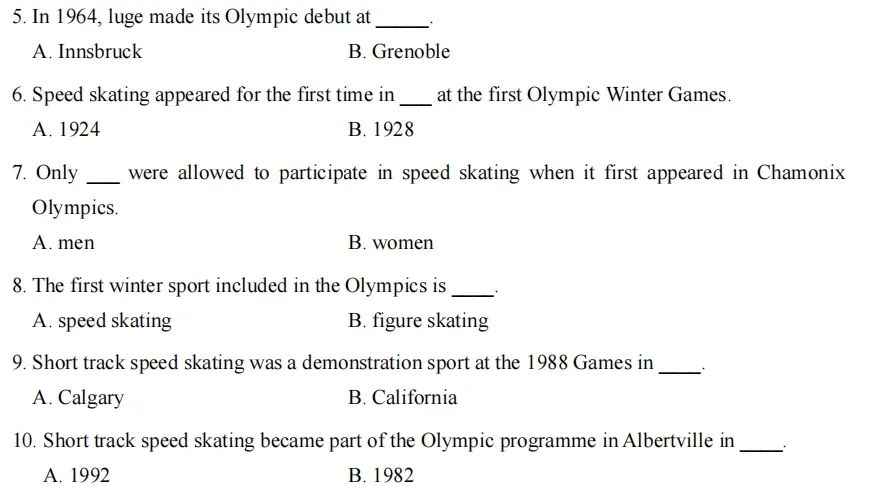 5. In 1964, luge made its Olympic debut at ____.

A. Innsbruck B. Grenoble

6. Speed skating appeared for the first time in ____ at the first Olympic Winter Games.

A. 1924 B. 1928

7. Only ____ were allowed to participate in speed skating when it first appeared in Chamonix Olympics.

A. men B. women

8. The first winter sport included in the Olympics is ____.

A. speed skating B. figure skating

9. Short track speed skating was a demonstration sport at the 1988 Games in ____.

A. Calgary B. California

10. Short track speed skating became part of the Olympic programme in Albertville in ____.

A. 1992 B. 1982